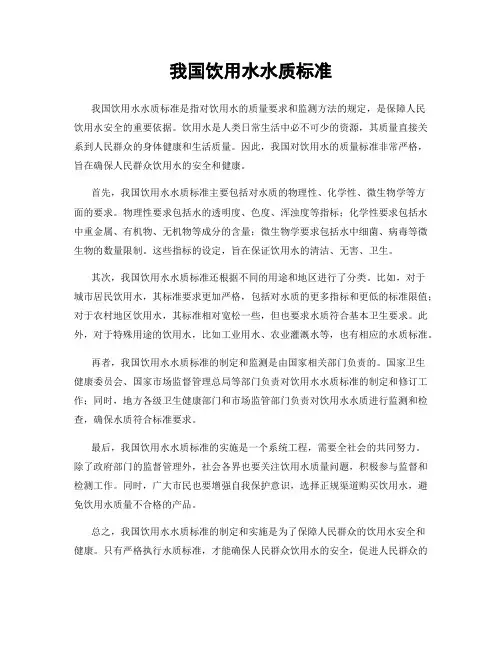 我国饮用水水质标准

我国饮用水水质标准是指对饮用水的质量要求和监测方法的规定，是保障人民饮用水安全的重要依据。饮用水是人类日常生活中必不可少的资源，其质量直接关系到人民群众的身体健康和生活质量。因此，我国对饮用水的质量标准非常严格，旨在确保人民群众饮用水的安全和健康。

首先，我国饮用水水质标准主要包括对水质的物理性、化学性、微生物学等方面的要求。物理性要求包括水的透明度、色度、浑浊度等指标；化学性要求包括水中重金属、有机物、无机物等成分的含量；微生物学要求包括水中细菌、病毒等微生物的数量限制。这些指标的设定，旨在保证饮用水的清洁、无害、卫生。

其次，我国饮用水水质标准还根据不同的用途和地区进行了分类。比如，对于城市居民饮用水，其标准要求更加严格，包括对水质的更多指标和更低的标准限值；对于农村地区饮用水，其标准相对宽松一些，但也要求水质符合基本卫生要求。此外，对于特殊用途的饮用水，比如工业用水、农业灌溉水等，也有相应的水质标准。

再者，我国饮用水水质标准的制定和监测是由国家相关部门负责的。国家卫生健康委员会、国家市场监督管理总局等部门负责对饮用水水质标准的制定和修订工作；同时，地方各级卫生健康部门和市场监管部门负责对饮用水水质进行监测和检查，确保水质符合标准要求。

最后，我国饮用水水质标准的实施是一个系统工程，需要全社会的共同努力。除了政府部门的监督管理外，社会各界也要关注饮用水质量问题，积极参与监督和检测工作。同时，广大市民也要增强自我保护意识，选择正规渠道购买饮用水，避免饮用水质量不合格的产品。

总之，我国饮用水水质标准的制定和实施是为了保障人民群众的饮用水安全和健康。只有严格执行水质标准，才能确保人民群众饮用水的安全，促进人民群众的